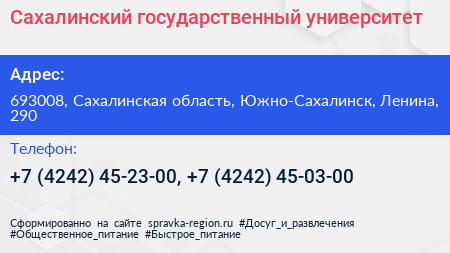 Сахалинский государственный университет

Адрес:

693008, Сахалинская область, Южно-Сахалинск, Ленина, 290

Телефон:

+7 (4242) 45-23-00, +7 (4242) 45-03-00

Сформированно на сайте spravka-region.ru #Досуг_и_развлечения #Общественное_питание #Быстрое_питание